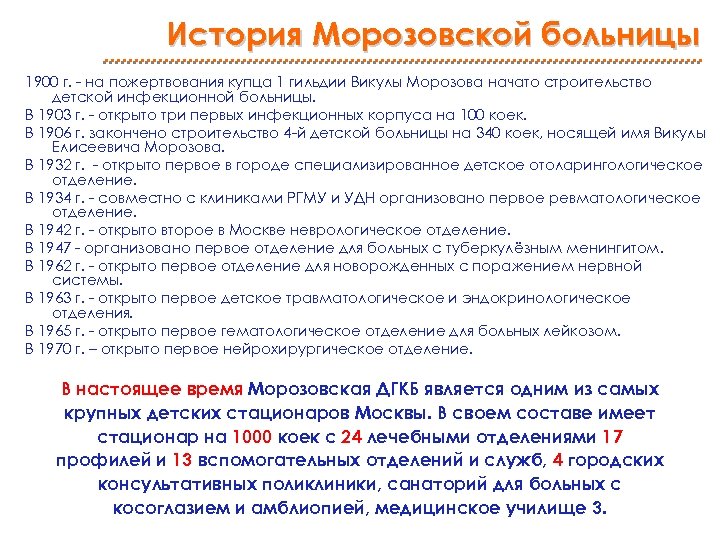 История Морозовской больницы

1900 г. - на пожертвования купца 1 гильдии Викулы Морозова начато строительство детской инфекционной больницы.

В 1903 г. - открыто три первых инфекционных корпуса на 100 коек.

В 1906 г. закончено строительство 4-й детской больницы на 340 коек, носящей имя Викулы Елисеевича Морозова.

В 1932 г. - открыто первое в городе специализированное детское отоларингологическое отделение.

В 1934 г. - совместно с клиниками РГМУ и УДН организовано первое ревматологическое отделение.

В 1942 г. - открыто второе в Москве неврологическое отделение.

В 1947 - организовано первое отделение для больных с туберкулёзным менингитом.

В 1962 г. - открыто первое отделение для новорожденных с поражением нервной системы.

В 1963 г. - открыто первое детское травматологическое и эндокринологическое отделения.

В 1965 г. - открыто первое гематологическое отделение для больных лейкозом.

В 1970 г. – открыто первое нейрохирургическое отделение.

В настоящее время Морозовская ДГКБ является одним из самых крупных детских стационаров Москвы. В своем составе имеет стационар на 1000 коек с 24 лечебными отделениями 17 профилей и 13 вспомогательных отделений и служб, 4 городских консультативных поликлиники, санаторий для больных с косоглазием и амблиопией, медицинское училище 3.